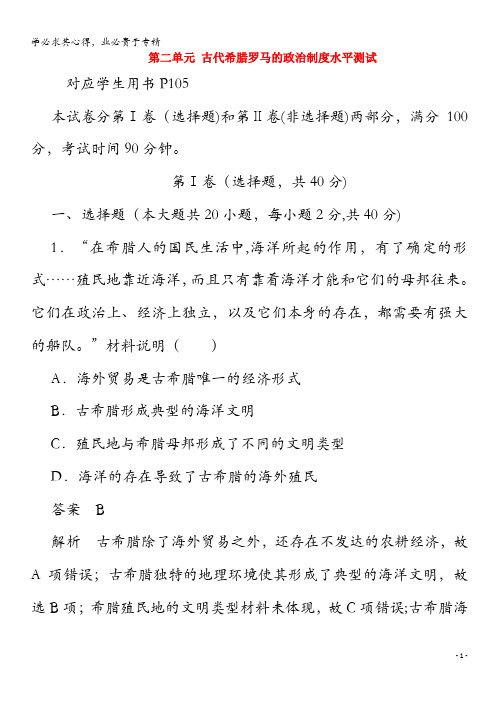 学必求其心得，业必贵于专精

第二单元 古代希腊罗马的政治制度水平测试

对应学生用书 P105

本试卷分第Ⅰ卷（选择题)和第Ⅱ卷(非选择题)两部分，满分 100 分，考试时间 90 分钟。

第Ⅰ卷（选择题，共 40 分)

一、选择题（本大题共 20 小题，每小题 2 分,共 40 分)

1．“在希腊人的国民生活中,海洋所起的作用，有了确定的形式……殖民地靠近海洋,而且只有靠着海洋才能和它们的母邦往来。它们在政治上、经济上独立，以及它们本身的存在，都需要有强大的船队。”材料说明（　　)

A．海外贸易是古希腊唯一的经济形式

B．古希腊形成典型的海洋文明

C．殖民地与希腊母邦形成了不同的文明类型

D．海洋的存在导致了古希腊的海外殖民

答案　B

解析　古希腊除了海外贸易之外，还存在不发达的农耕经济，故 A 项错误；古希腊独特的地理环境使其形成了典型的海洋文明，故选 B 项；希腊殖民地的文明类型材料未体现，故 C 项错误;古希腊海

- 1 -